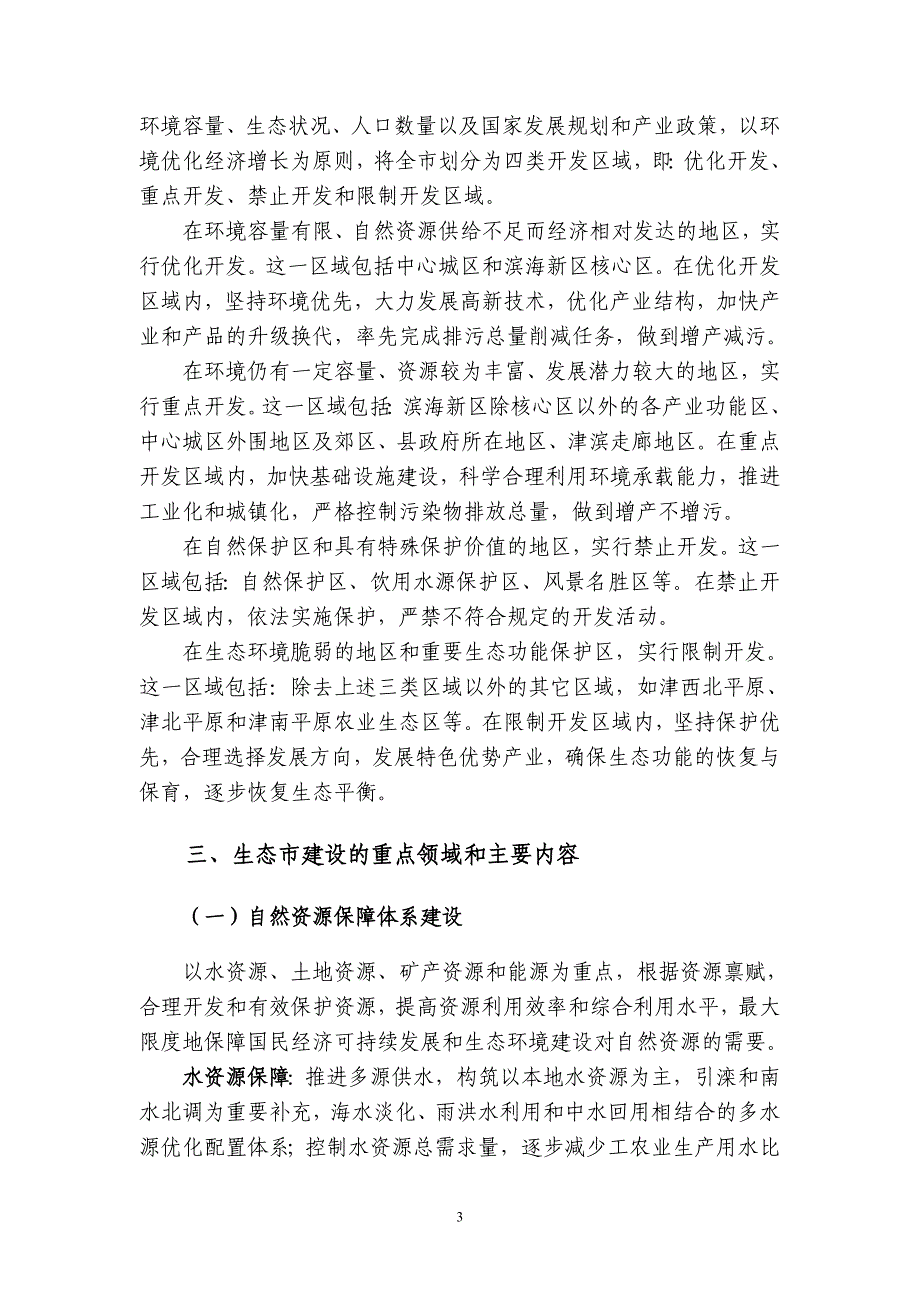 环境容量、生态状况、人口数量以及国家发展规划和产业政策，以环境优化经济增长为原则，将全市划分为四类开发区域，即：优化开发、重点开发、禁止开发和限制开发区域。

在环境容量有限、自然资源供给不足而经济相对发达的地区，实行优化开发。这一区域包括中心城区和滨海新区核心区。在优化开发区域内，坚持环境优先，大力发展高新技术，优化产业结构，加快产业和产品的升级换代，率先完成排污总量削减任务，做到增产减污。

在环境仍有一定容量、资源较为丰富、发展潜力较大的地区，实行重点开发。这一区域包括：滨海新区除核心区以外的各产业功能区、中心城区外围地区及郊区、县政府所在地区、津滨走廊地区。在重点开发区域内，加快基础设施建设，科学合理利用环境承载能力，推进工业化和城镇化，严格控制污染物排放总量，做到增产不增污。

在自然保护区和具有特殊保护价值的地区，实行禁止开发。这一区域包括：自然保护区、饮用水源保护区、风景名胜区等。在禁止开发区域内，依法实施保护，严禁不符合规定的开发活动。

在生态环境脆弱的地区和重要生态功能保护区，实行限制开发。这一区域包括：除去上述三类区域以外的其它区域，如津西北平原、津北平原和津南平原农业生态区等。在限制开发区域内，坚持保护优先，合理选择发展方向，发展特色优势产业，确保生态功能的恢复与保育，逐步恢复生态平衡。

三、生态市建设的重点领域和主要内容

（一）自然资源保障体系建设

以水资源、土地资源、矿产资源和能源为重点，根据资源禀赋，合理开发和有效保护资源，提高资源利用效率和综合利用水平，最大限度地保障国民经济可持续发展和生态环境建设对自然资源的需要。

水资源保障：推进多源供水，构筑以本地水资源为主，引滦和南水北调为重要补充，海水淡化、雨洪水利用和中水回用相结合的多水源优化配置体系；控制水资源总需求量，逐步减少工农业生产用水比

3